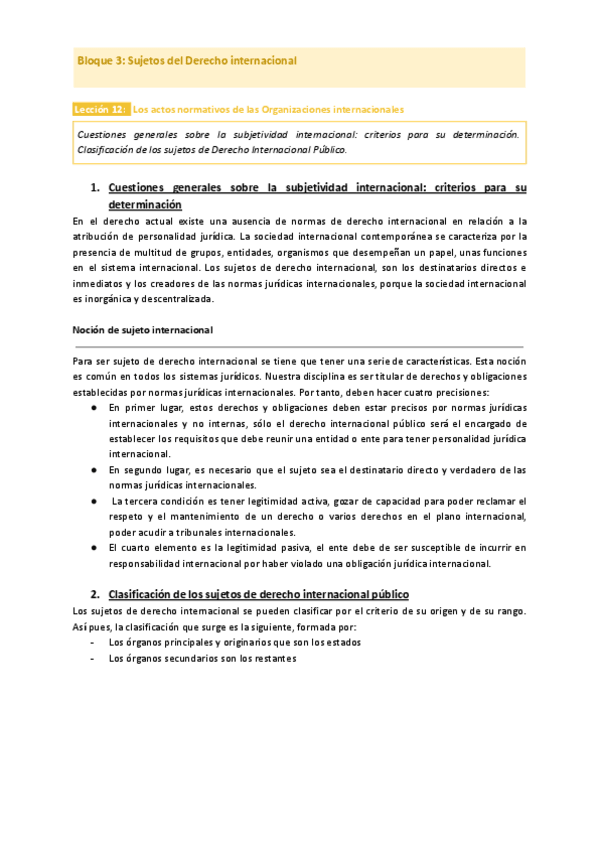 Bloque 3: Sujetos del Derecho internacional

Lección 12: Los actos normativos de las Organizaciones internacionales

Cuestiones generales sobre la subjetividad internacional: criterios para su determinación. Clasificación de los sujetos de Derecho Internacional Público.

1. Cuestiones generales sobre la subjetividad internacional: criterios para su determinación

En el derecho actual existe una ausencia de normas de derecho internacional en relación a la atribución de personalidad jurídica. La sociedad internacional contemporánea se caracteriza por la presencia de multitud de grupos, entidades, organismos que desempeñan un papel, unas funciones en el sistema internacional. Los sujetos de derecho internacional, son los destinatarios directos e inmediatos y los creadores de las normas jurídicas internacionales, porque la sociedad internacional es inorgánica y descentralizada.

Noción de sujeto internacional

Para ser sujeto de derecho internacional se tiene que tener una serie de características. Esta noción es común en todos los sistemas jurídicos. Nuestra disciplina es ser titular de derechos y obligaciones establecidas por normas jurídicas internacionales. Por tanto, deben hacer cuatro precisiones:

● En primer lugar, estos derechos y obligaciones deben estar precisos por normas jurídicas internacionales y no internas, sólo el derecho internacional público será el encargado de establecer los requisitos que debe reunir una entidad o ente para tener personalidad jurídica internacional.
● En segundo lugar, es necesario que el sujeto sea el destinatario directo y verdadero de las normas jurídicas internacionales.
● La tercera condición es tener legitimidad activa, gozar de capacidad para poder reclamar el respeto y el mantenimiento de un derecho o varios derechos en el plano internacional, poder acudir a tribunales internacionales.
● El cuarto elemento es la legitimidad pasiva, el ente debe de ser susceptible de incurrir en responsabilidad internacional por haber violado una obligación jurídica internacional.

2. Clasificación de los sujetos de derecho internacional público

Los sujetos de derecho internacional se pueden clasificar por el criterio de su origen y de su rango. Así pues, la clasificación que surge es la siguiente, formada por:

- Los órganos principales y originarios que son los estados
- Los órganos secundarios son los restantes